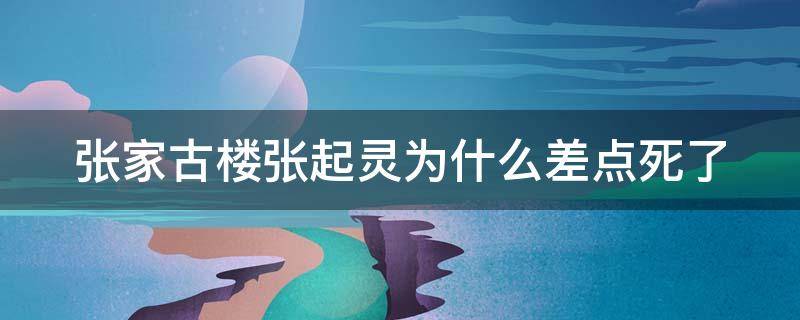 张家古楼张起灵为什么差点死了